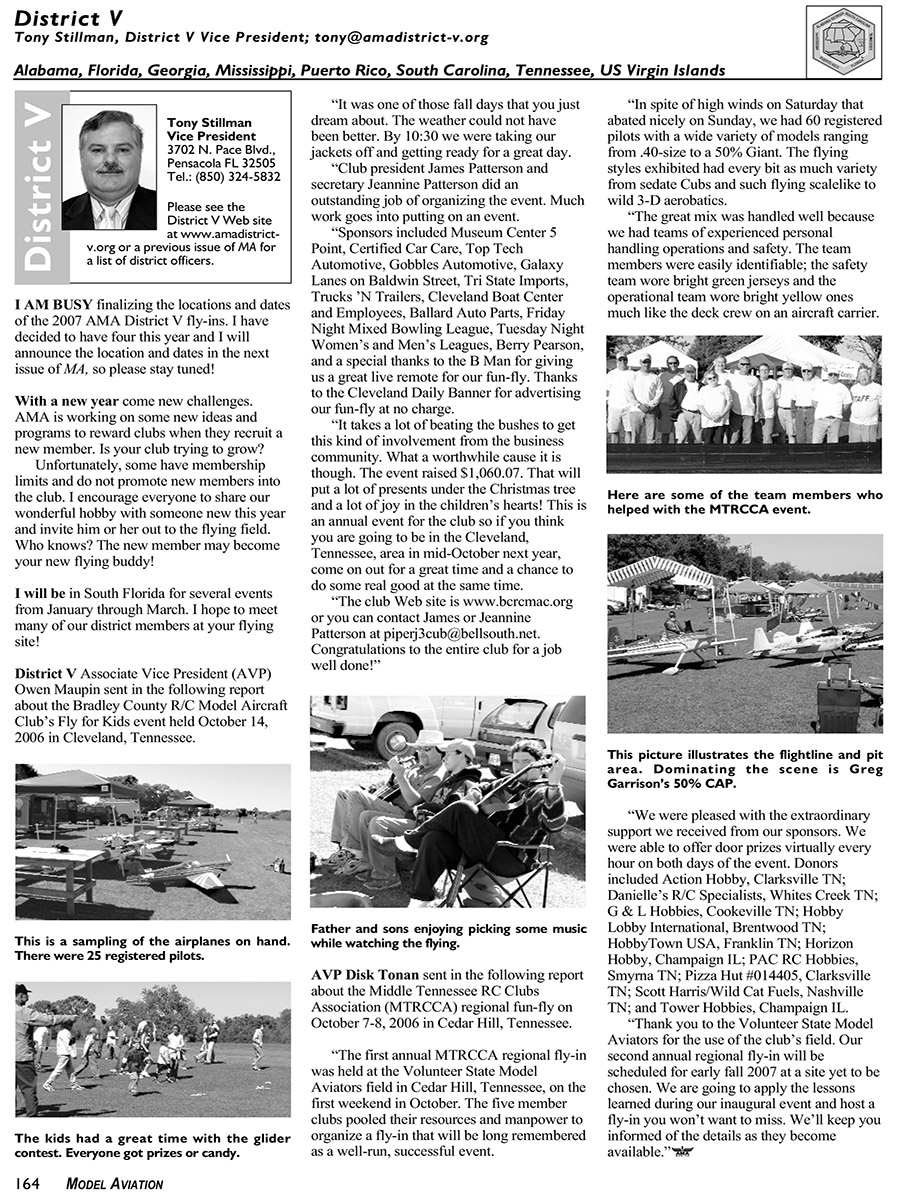 District V
Tony Stillman, District V Vice President; tony@amadistrict-v.org

Alabama, Florida, Georgia, Mississippi, Puerto Rico, South Carolina, Tennessee, US Virgin Islands

District V

Tony Stillman
Vice President
3702 N. Pace Blvd.,
Pensacola FL 32505
Tel.: (850) 324-5832

Please see the District V Web site at www.amadistrict-v.org or a previous issue of MA for a list of district officers.

I AM BUSY finalizing the locations and dates of the 2007 AMA District V fly-ins. I have decided to have four this year and I will announce the location and dates in the next issue of MA, so please stay tuned!

With a new year come new challenges. AMA is working on some new ideas and programs to reward clubs when they recruit a new member. Is your club trying to grow?

Unfortunately, some have membership limits and do not promote new members into the club. I encourage everyone to share our wonderful hobby with someone new this year and invite him or her out to the flying field. Who knows? The new member may become your new flying buddy!

I will be in South Florida for several events from January through March. I hope to meet many of our district members at your flying site!

District V Associate Vice President (AVP) Owen Maupin sent in the following report about the Bradley County R/C Model Aircraft Club's Fly for Kids event held October 14, 2006 in Cleveland, Tennessee.

This is a sampling of the airplanes on hand. There were 25 registered pilots.

The kids had a great time with the glider contest. Everyone got prizes or candy.

"It was one of those fall days that you just dream about. The weather could not have been better. By 10:30 we were taking our jackets off and getting ready for a great day.

"Club president James Patterson and secretary Jeannine Patterson did an outstanding job of organizing the event. Much work goes into putting on an event.

"Sponsors included Museum Center 5 Point, Certified Car Care, Top Tech Automotive, Gobbles Automotive, Galaxy Lanes on Baldwin Street, Tri State Imports, Trucks 'N Trailers, Cleveland Boat Center and Employees, Ballard Auto Parts, Friday Night Mixed Bowling League, Tuesday Night Women's and Men's Leagues, Berry Pearson, and a special thanks to the B Man for giving us a great live remote for our fun-fly. Thanks to the Cleveland Daily Banner for advertising our fun-fly at no charge.

"It takes a lot of beating the bushes to get this kind of involvement from the business community. What a worthwhile cause it is though. The event raised $1,060.07. That will put a lot of presents under the Christmas tree and a lot of joy in the children's hearts! This is an annual event for the club so if you think you are going to be in the Cleveland, Tennessee, area in mid-October next year, come on out for a great time and a chance to do some real good at the same time.

"The club Web site is www.bcrcmac.org or you can contact James or Jeannine Patterson at piperj3cub@bellsouth.net. Congratulations to the entire club for a job well done!"

Father and sons enjoying picking some music while watching the flying.

AVP Disk Tonan sent in the following report about the Middle Tennessee RC Clubs Association (MTRCCA) regional fun-fly on October 7-8, 2006 in Cedar Hill, Tennessee.

"The first annual MTRCCA regional fly-in was held at the Volunteer State Model Aviators field in Cedar Hill, Tennessee, on the first weekend in October. The five member clubs pooled their resources and manpower to organize a fly-in that will be long remembered as a well-run, successful event.

"In spite of high winds on Saturday that abated nicely on Sunday, we had 60 registered pilots with a wide variety of models ranging from .40-size to a 50% Giant. The flying styles exhibited had every bit as much variety from sedate Cubs and such flying scalelike to wild 3-D aerobatics.

"The great mix was handled well because we had teams of experienced personal handling operations and safety. The team members were easily identifiable; the safety team wore bright green jerseys and the operational team wore bright yellow ones much like the deck crew on an aircraft carrier.

Here are some of the team members who helped with the MTRCCA event.

This picture illustrates the flightline and pit area. Dominating the scene is Greg Garrison's 50% CAP.

"We were pleased with the extraordinary support we received from our sponsors. We were able to offer door prizes virtually every hour on both days of the event. Donors included Action Hobby, Clarksville TN; Danielle's R/C Specialists, Whites Creek TN; G & L Hobbies, Cookeville TN; Hobby Lobby International, Brentwood TN; HobbyTown USA, Franklin TN; Horizon Hobby, Champaign IL; PAC RC Hobbies, Smyrna TN; Pizza Hut #014405, Clarksville TN; Scott Harris/Wild Cat Fuels, Nashville TN; and Tower Hobbies, Champaign IL.

"Thank you to the Volunteer State Model Aviators for the use of the club's field. Our second annual regional fly-in will be scheduled for early fall 2007 at a site yet to be chosen. We are going to apply the lessons learned during our inaugural event and host a fly-in you won't want to miss. We'll keep you informed of the details as they become available."

164 MODEL AVIATION